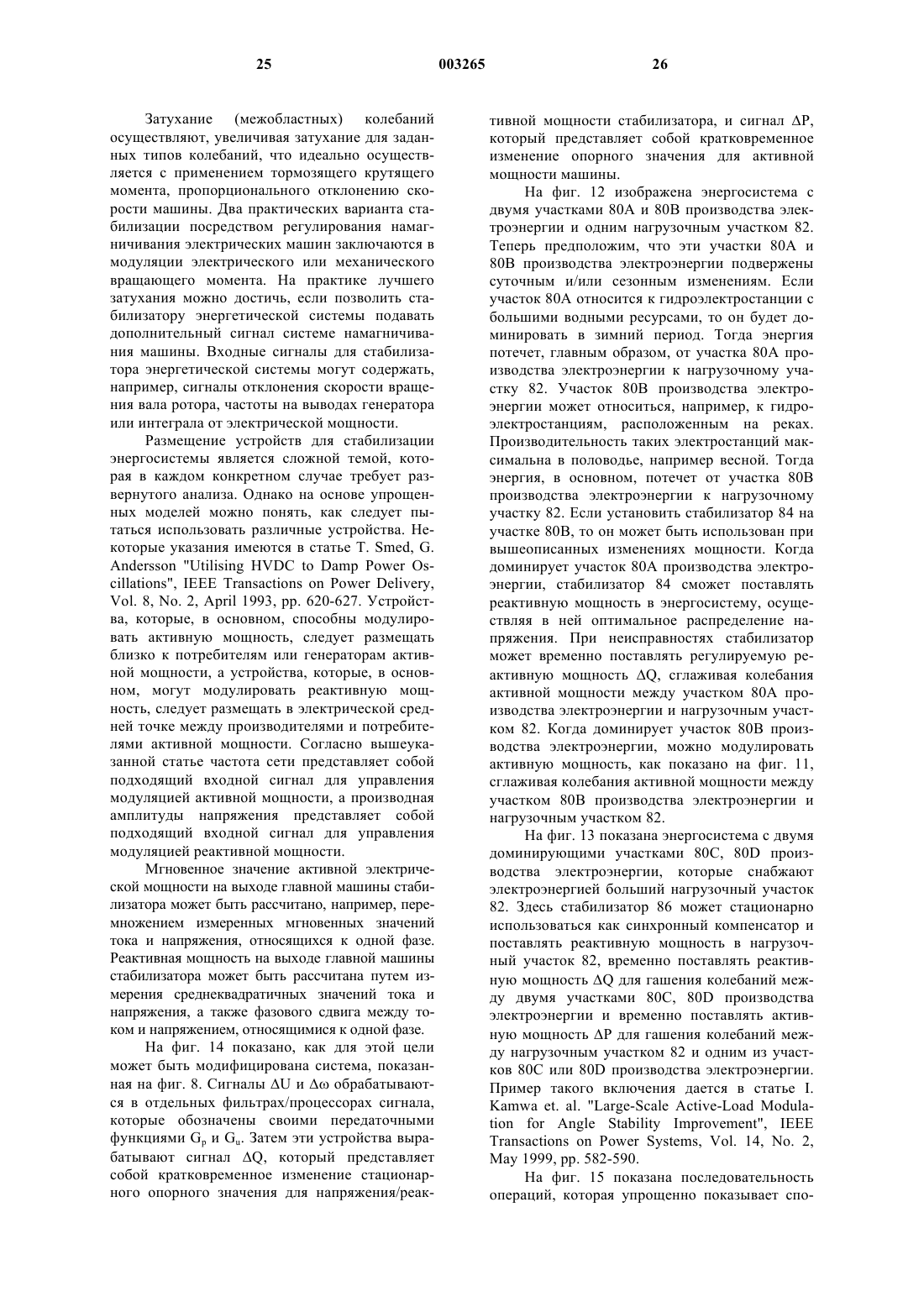 25 003265 26

Затухание (межобластных) колебаний осуществляют, увеличивая затухание для заданных типов колебаний, что идеально осуществляется с применением тормозящего крутящего момента, пропорционального отклонению скорости машины. Два практических варианта стабилизации посредством регулирования намагничивания электрических машин заключаются в модуляции электрического или механического вращающего момента. На практике лучшего затухания можно достичь, если позволить стабилизатору энергетической системы подавать дополнительный сигнал системе намагничивания машины. Входные сигналы для стабилизатора энергетической системы могут содержать, например, сигналы отклонения скорости вращения вала ротора, частоты на выводах генератора или интеграла от электрической мощности.

Размещение устройств для стабилизации энергосистемы является сложной темой, которая в каждом конкретном случае требует развернутого анализа. Однако на основе упрощенных моделей можно понять, как следует пытаться использовать различные устройства. Некоторые указания имеются в статье T. Smed, G. Andersson "Utilising HVDC to Damp Power Oscillations", IEEE Transactions on Power Delivery, Vol. 8, No. 2, April 1993, pp. 620-627. Устройства, которые, в основном, способны модулировать активную мощность, следует размещать близко к потребителям или генераторам активной мощности, а устройства, которые, в основном, могут модулировать реактивную мощность, следует размещать в электрической средней точке между производителями и потребителями активной мощности. Согласно вышеуказанной статье частота сети представляет собой подходящий входной сигнал для управления модуляцией активной мощности, а производная амплитуды напряжения представляет собой подходящий входной сигнал для управления модуляцией реактивной мощности.

Мгновенное значение активной электрической мощности на выходе главной машины стабилизатора может быть рассчитано, например, перемножением измеренных мгновенных значений тока и напряжения, относящихся к одной фазе. Реактивная мощность на выходе главной машины стабилизатора может быть рассчитана путем измерения среднеквадратичных значений тока и напряжения, а также фазового сдвига между током и напряжением, относящимися к одной фазе.

На фиг. 14 показано, как для этой цели может быть модифицирована система, показанная на фиг. 8. Сигналы $\Delta U$ и $\Delta\omega$ обрабатываются в отдельных фильтрах/процессорах сигнала, которые обозначены своими передаточными функциями $G_p$ и $G_u$. Затем эти устройства вырабатывают сигнал $\Delta Q$, который представляет собой кратковременное изменение стационарного опорного значения для напряжения/реактивной мощности стабилизатора, и сигнал $\Delta P$, который представляет собой кратковременное изменение опорного значения для активной мощности машины.

На фиг. 12 изображена энергосистема с двумя участками 80A и 80B производства электроэнергии и одним нагрузочным участком 82. Теперь предположим, что эти участки 80A и 80B производства электроэнергии подвержены суточным и/или сезонным изменениям. Если участок 80A относится к гидроэлектростанции с большими водными ресурсами, то он будет доминировать в зимний период. Тогда энергия потечет, главным образом, от участка 80A производства электроэнергии к нагрузочному участку 82. Участок 80B производства электроэнергии может относиться, например, к гидроэлектростанциям, расположенным на реках. Производительность таких электростанций максимальна в половодье, например весной. Тогда энергия, в основном, потечет от участка 80B производства электроэнергии к нагрузочному участку 82. Если установить стабилизатор 84 на участке 80B, то он может быть использован при вышеописанных изменениях мощности. Когда доминирует участок 80A производства электроэнергии, стабилизатор 84 сможет поставлять реактивную мощность в энергосистему, осуществляя в ней оптимальное распределение напряжения. При неисправностях стабилизатор может временно поставлять регулируемую реактивную мощность $\Delta Q$, сглаживая колебания активной мощности между участком 80A производства электроэнергии и нагрузочным участком 82. Когда доминирует участок 80B производства электроэнергии, можно модулировать активную мощность, как показано на фиг. 11, сглаживая колебания активной мощности между участком 80B производства электроэнергии и нагрузочным участком 82.

На фиг. 13 показана энергосистема с двумя доминирующими участками 80C, 80D производства электроэнергии, которые снабжают электроэнергией больший нагрузочный участок 82. Здесь стабилизатор 86 может стационарно использоваться как синхронный компенсатор и поставлять реактивную мощность в нагрузочный участок 82, временно поставлять реактивную мощность $\Delta Q$ для гашения колебаний между двумя участками 80C, 80D производства электроэнергии и временно поставлять активную мощность $\Delta P$ для гашения колебаний между нагрузочным участком 82 и одним из участков 80C или 80D производства электроэнергии. Пример такого включения дается в статье I. Kamwa et. al. "Large-Scale Active-Load Modulation for Angle Stability Improvement", IEEE Transactions on Power Systems, Vol. 14, No. 2, May 1999, pp. 582-590.

На фиг. 15 показана последовательность операций, которая упрощенно показывает спо-